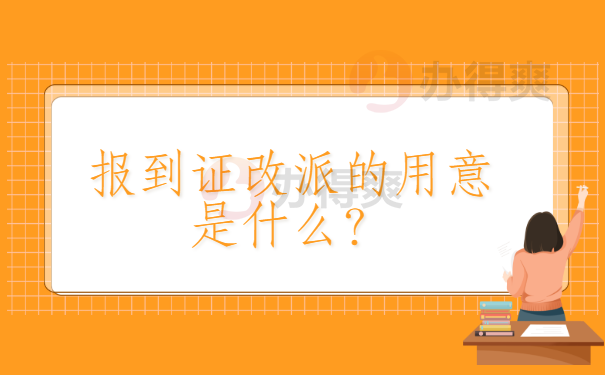 办得爽

报到证改派的用意是什么？

办得爽